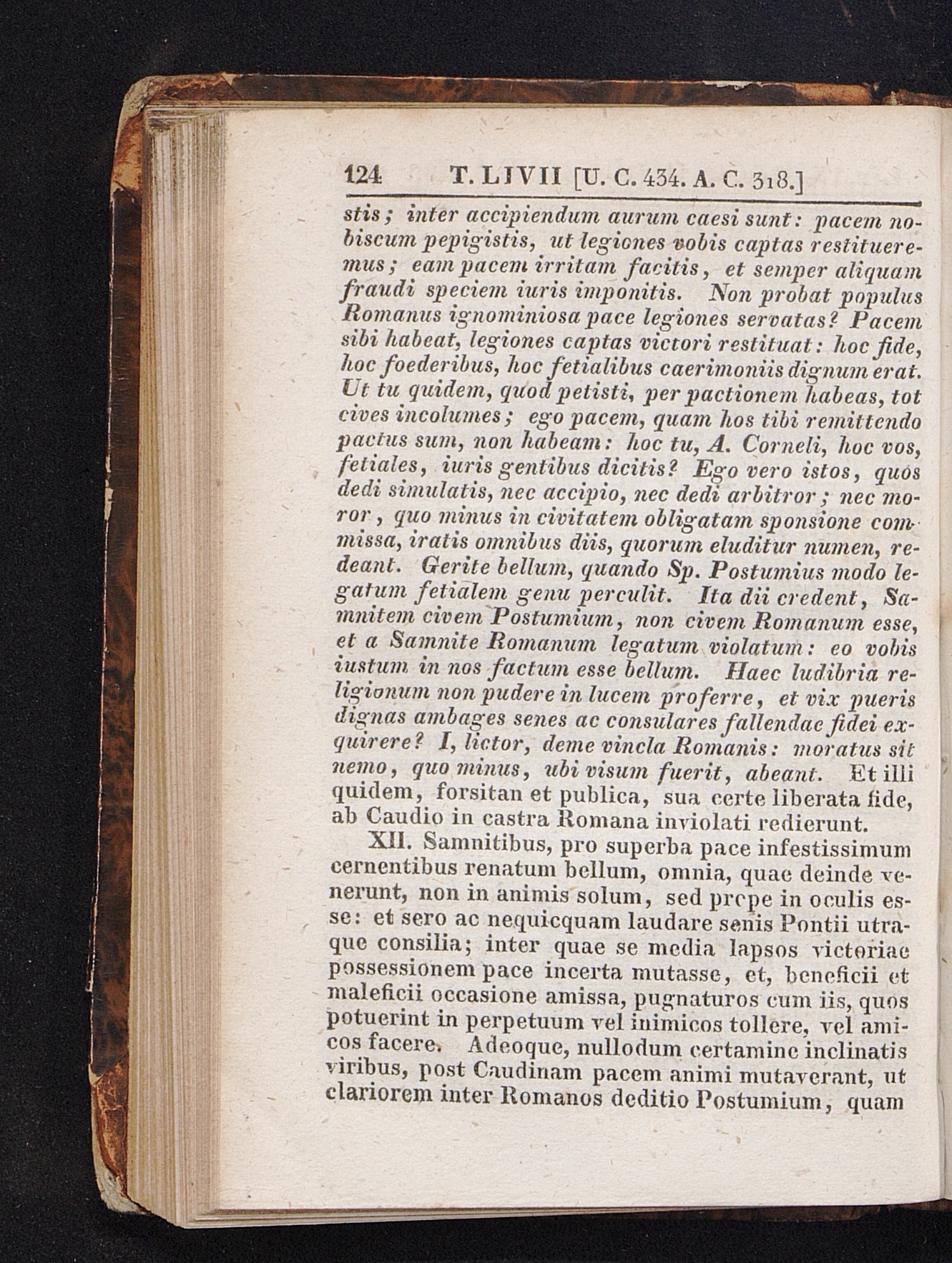 124 T. LIVII [U. C. 434. A. C. 318.]

stis; inter accipiendum aurum caesi sunt: pacem nobiscum pepigistis, ut legiones vobis captas restitueremus; eam pacem irritam facitis, et semper aliquam fraudi speciem iuris imponitis. Non probat populus Romanus ignominiosa pace legiones servatas? Pacem sibi habeat, legiones captas victori restituat: hoc fide, hoc foederibus, hoc fetialibus caerimoniis dignum erat. Ut tu quidem, quod petisti, per pactionem habeas, tot cives incolumes; ego pacem, quam hos tibi remittendo pactus sum, non habeam: hoc tu, A. Corneli, hoc vos, fetiales, iuris gentibus dicitis? Ego vero istos, quos dedi simulatis, nec accipio, nec dedi arbitror; nec moror, quo minus in civitatem obligatam sponsione commissa, iratis omnibus diis, quorum eluditur numen, redeant. Gerite bellum, quando Sp. Postumius modo legatum fetialem genu perculit. Ita dii credent, Samnitem civem Postumium, non civem Romanum esse, et a Samnite Romanum legatum violatum: eo vobis iustum in nos factum esse bellum. Haec ludibria religionum non pudere in lucem proferre, et vix pueris dignas ambages senes ac consulares fallendae fidei exquirere? I, lictor, deme vincla Romanis: moratus sit nemo, quo minus, ubi visum fuerit, abeant. Et illi quidem, forsitan et publica, sua certe liberata fide, ab Caudio in castra Romana inviolati redierunt.

XII. Samnitibus, pro superba pace infestissimum cernentibus renatum bellum, omnia, quae deinde venerunt, non in animis solum, sed prope in oculis esse: et sero ac nequicquam laudare senis Pontii utraque consilia; inter quae se media lapsos victoriae possessionem pace incerta mutasse, et, beneficii et maleficii occasione amissa, pugnaturos cum iis, quos potuerint in perpetuum vel inimicos tollere, vel amicos facere. Adeoque, nullodum certamine inclinatis viribus, post Caudinam pacem animi mutaverant, ut clariorem inter Romanos deditio Postumium, quam